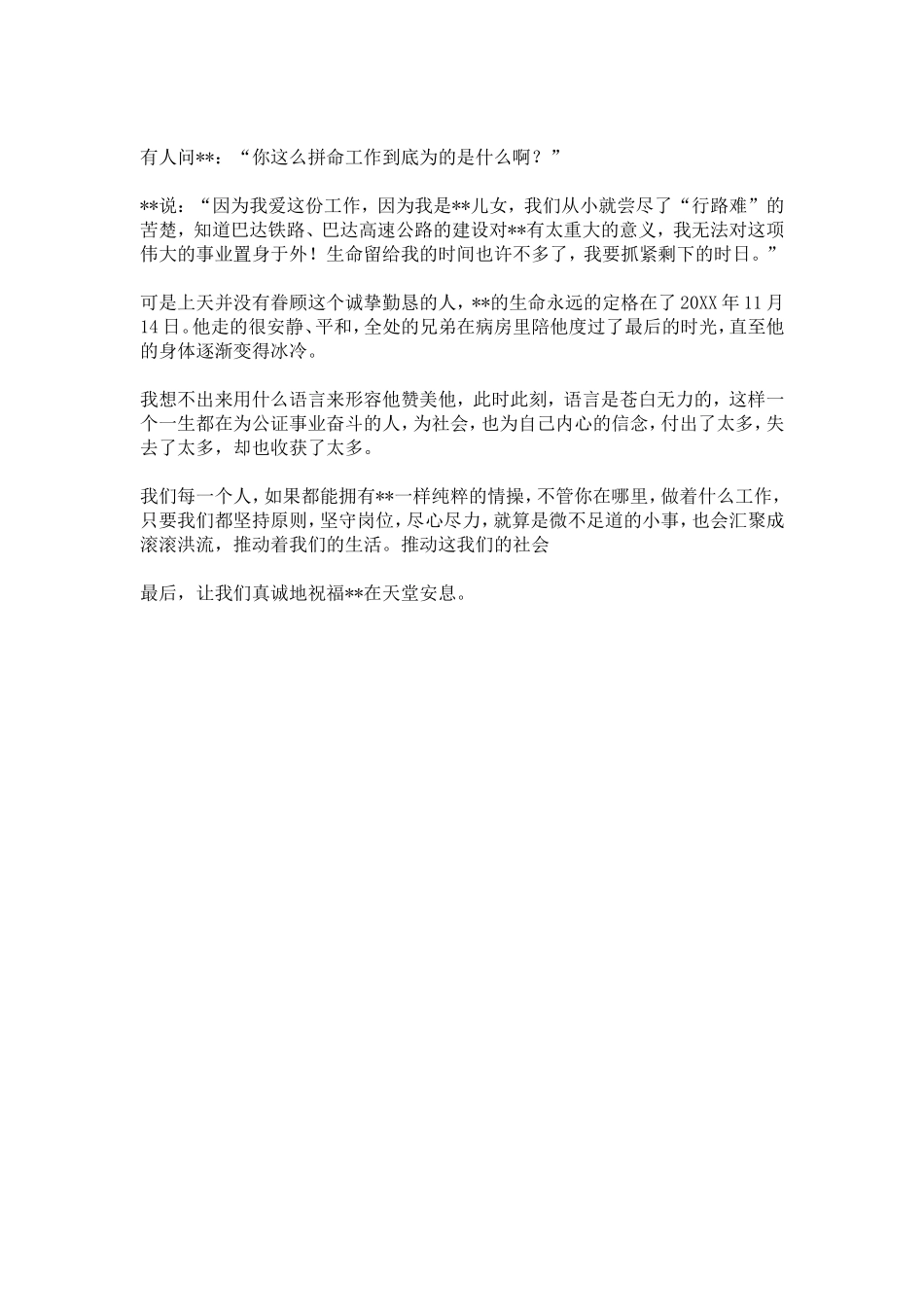 有人问**：“你这么拼命工作到底为的是什么啊？”

**说：“因为我爱这份工作，因为我是**儿女，我们从小就尝尽了“行路难”的苦楚，知道巴达铁路、巴达高速公路的建设对**有太重大的意义，我无法对这项伟大的事业置身于外！生命留给我的时间也许不多了，我要抓紧剩下的时日。”

可是上天并没有眷顾这个诚挚勤恳的人，**的生命永远的定格在了20XX年11月14日。他走的很安静、平和，全处的兄弟在病房里陪他度过了最后的时光，直至他的身体逐渐变得冰冷。

我想不出来用什么语言来形容他赞美他，此时此刻，语言是苍白无力的，这样一个一生都在为公证事业奋斗的人，为社会，也为自己内心的信念，付出了太多，失去了太多，却也收获了太多。

我们每一个人，如果都能拥有**一样纯粹的情操，不管你在哪里，做着什么工作，只要我们都坚持原则，坚守岗位，尽心尽力，就算是微不足道的小事，也会汇聚成滚滚洪流，推动着我们的生活。推动这我们的社会

最后，让我们真诚地祝福**在天堂安息。